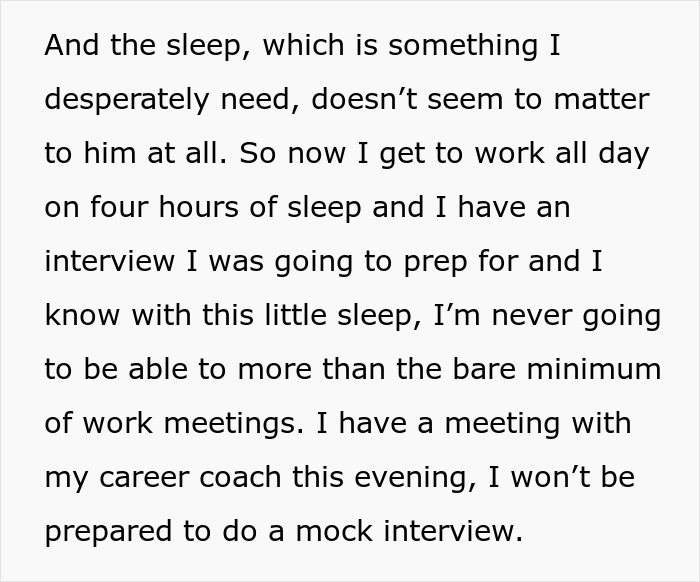 And the sleep, which is something I desperately need, doesn’t seem to matter to him at all. So now I get to work all day on four hours of sleep and I have an interview I was going to prep for and I know with this little sleep, I’m never going to be able to more than the bare minimum of work meetings. I have a meeting with my career coach this evening, I won’t be prepared to do a mock interview.